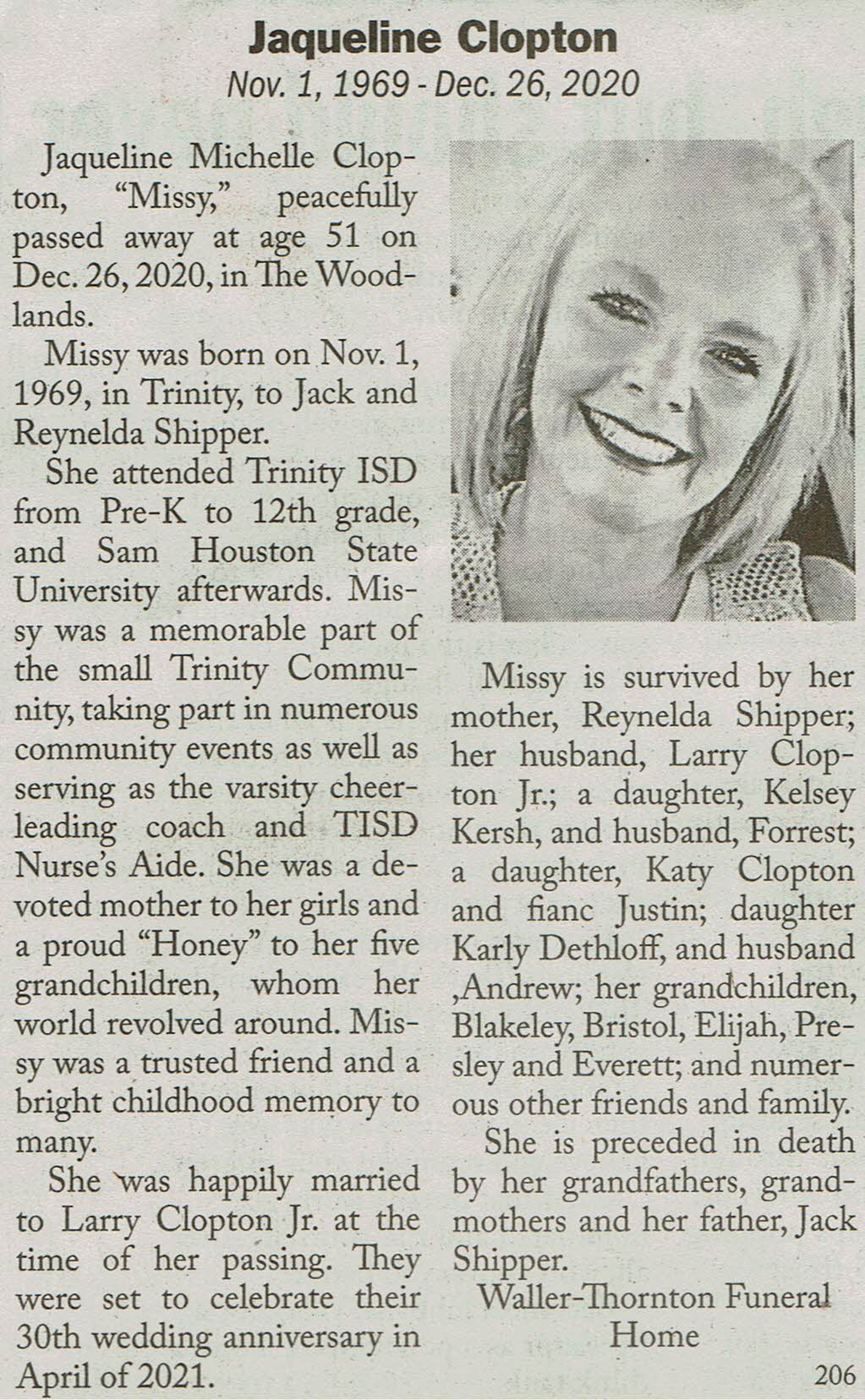 Jaqueline Clopton
Nov. 1, 1969 - Dec. 26, 2020

Jaqueline Michelle Clopton, "Missy," peacefully passed away at age 51 on Dec. 26, 2020, in The Woodlands.

Missy was born on Nov. 1, 1969, in Trinity, to Jack and Reynelda Shipper.

She attended Trinity ISD from Pre-K to 12th grade, and Sam Houston State University afterwards. Missy was a memorable part of the small Trinity Community, taking part in numerous community events as well as serving as the varsity cheerleading coach and TISD Nurse's Aide. She was a devoted mother to her girls and a proud "Honey" to her five grandchildren, whom her world revolved around. Missy was a trusted friend and a bright childhood memory to many.

She was happily married to Larry Clopton Jr. at the time of her passing. They were set to celebrate their 30th wedding anniversary in April of 2021.

Missy is survived by her mother, Reynelda Shipper; her husband, Larry Clopton Jr.; a daughter, Kelsey Kersh, and husband, Forrest; a daughter, Katy Clopton and fianc Justin; daughter Karly Dethloff, and husband ,Andrew; her grandchildren, Blakeley, Bristol, Elijah, Presley and Everett; and numerous other friends and family.

She is preceded in death by her grandfathers, grandmothers and her father, Jack Shipper.

Waller-Thornton Funeral Home

206